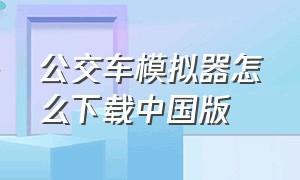 公交车模拟器怎么下载中国版